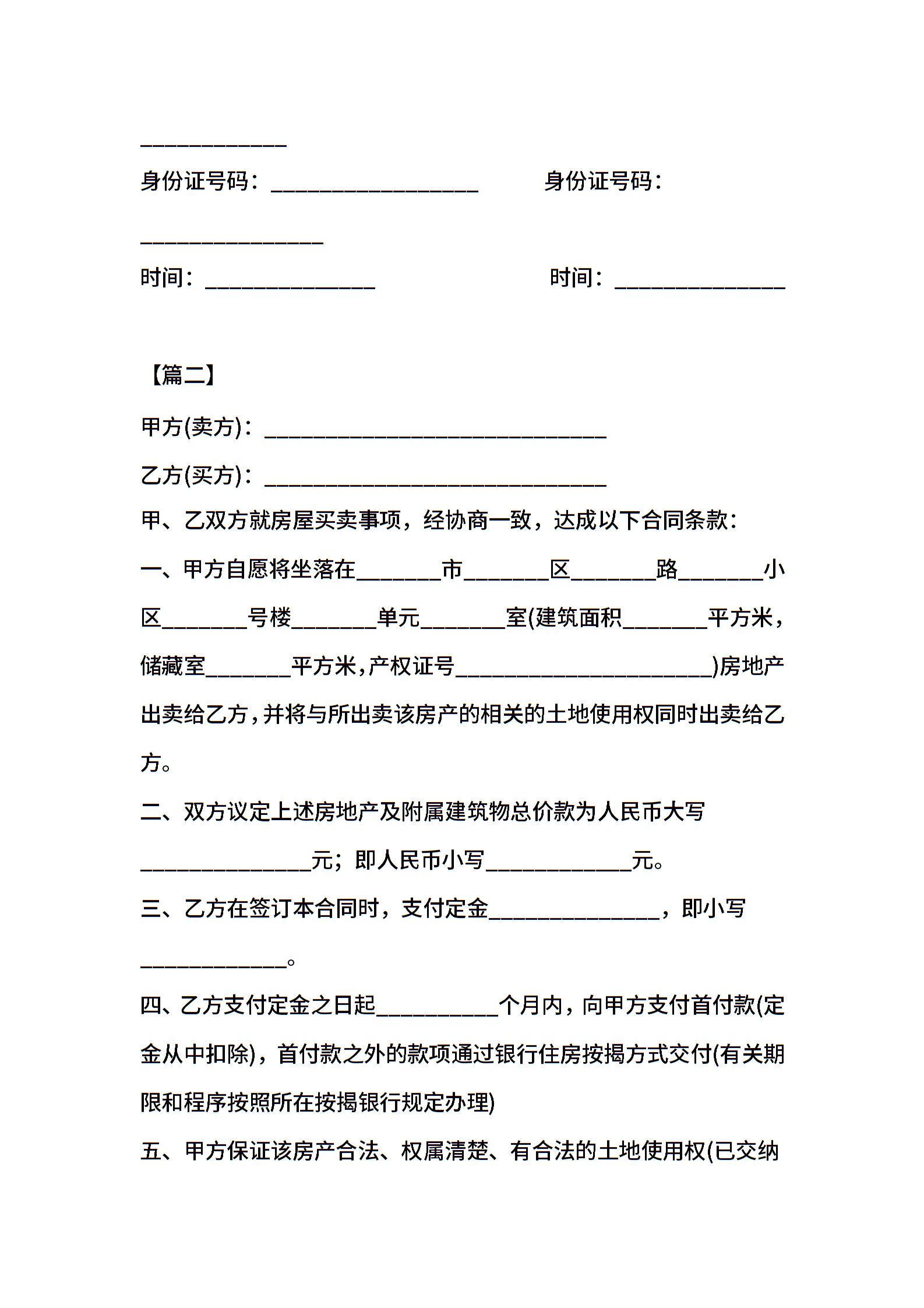 ____________

身份证号码：_________________ 身份证号码：

_______________

时间：______________ 时间：______________

【篇二】

甲方(卖方)：____________________________

乙方(买方)：____________________________

甲、乙双方就房屋买卖事项，经协商一致，达成以下合同条款：

一、甲方自愿将坐落在_______市_______区_______路_______小区_______号楼_______单元_______室(建筑面积_______平方米，储藏室_______平方米,产权证号_____________________)房地产出卖给乙方,并将与所出卖该房产的相关的土地使用权同时出卖给乙方。

二、双方议定上述房地产及附属建筑物总价款为人民币大写______________元；即人民币小写____________元。

三、乙方在签订本合同时，支付定金______________，即小写____________。

四、乙方支付定金之日起__________个月内，向甲方支付首付款(定金从中扣除)，首付款之外的款项通过银行住房按揭方式交付(有关期限和程序按照所在按揭银行规定办理)

五、甲方保证该房产合法、权属清楚、有合法的土地使用权(已交纳